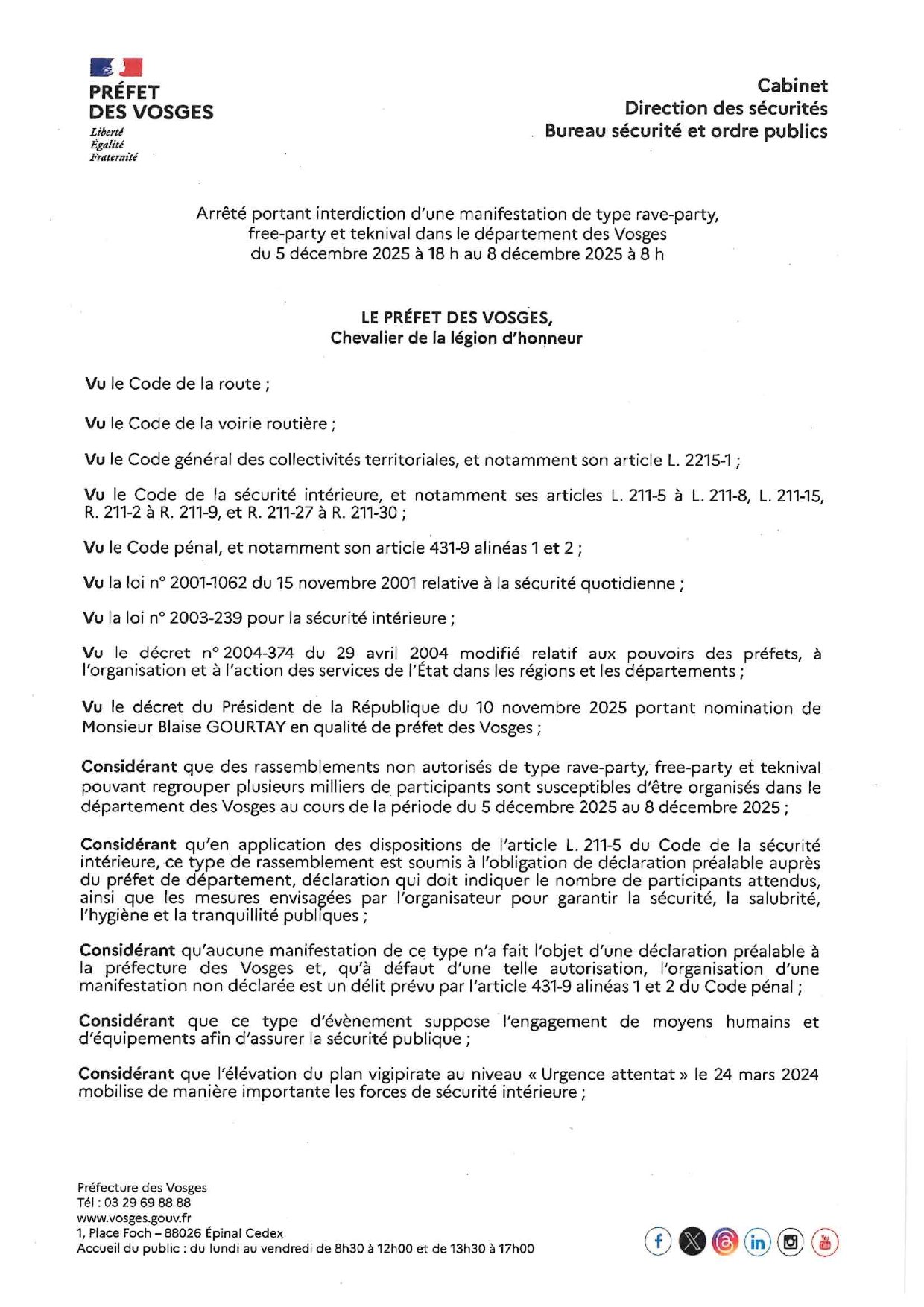 PRÉFET
DES VOSGES
Liberté
Égalité
Fraternité

Cabinet
Direction des sécurités
Bureau sécurité et ordre publics

Arrêté portant interdiction d'une manifestation de type rave-party, free-party et teknival dans le département des Vosges du 5 décembre 2025 à 18 h au 8 décembre 2025 à 8 h

LE PRÉFET DES VOSGES,
Chevalier de la légion d'honneur

Vu le Code de la route ;

Vu le Code de la voirie routière ;

Vu le Code général des collectivités territoriales, et notamment son article L. 2215-1 ;

Vu le Code de la sécurité intérieure, et notamment ses articles L. 211-5 à L. 211-8, L. 211-15, R. 211-2 à R. 211-9, et R. 211-27 à R. 211-30 ;

Vu le Code pénal, et notamment son article 431-9 alinéas 1 et 2 ;

Vu la loi n° 2001-1062 du 15 novembre 2001 relative à la sécurité quotidienne ;

Vu la loi n° 2003-239 pour la sécurité intérieure ;

Vu le décret n° 2004-374 du 29 avril 2004 modifié relatif aux pouvoirs des préfets, à l'organisation et à l'action des services de l'État dans les régions et les départements ;

Vu le décret du Président de la République du 10 novembre 2025 portant nomination de Monsieur Blaise GOURTAY en qualité de préfet des Vosges ;

Considérant que des rassemblements non autorisés de type rave-party, free-party et teknival pouvant regrouper plusieurs milliers de participants sont susceptibles d'être organisés dans le département des Vosges au cours de la période du 5 décembre 2025 au 8 décembre 2025 ;

Considérant qu'en application des dispositions de l'article L. 211-5 du Code de la sécurité intérieure, ce type de rassemblement est soumis à l'obligation de déclaration préalable auprès du préfet de département, déclaration qui doit indiquer le nombre de participants attendus, ainsi que les mesures envisagées par l'organisateur pour garantir la sécurité, la salubrité, l'hygiène et la tranquillité publiques ;

Considérant qu'aucune manifestation de ce type n'a fait l'objet d'une déclaration préalable à la préfecture des Vosges et, qu'à défaut d'une telle autorisation, l'organisation d'une manifestation non déclarée est un délit prévu par l'article 431-9 alinéas 1 et 2 du Code pénal ;

Considérant que ce type d'évènement suppose l'engagement de moyens humains et d'équipements afin d'assurer la sécurité publique ;

Considérant que l'élévation du plan vigipirate au niveau « Urgence attentat » le 24 mars 2024 mobilise de manière importante les forces de sécurité intérieure ;

Préfecture des Vosges
Tél : 03 29 69 88 88
www.vosges.gouv.fr
1, Place Foch – 88026 Épinal Cedex
Accueil du public : du lundi au vendredi de 8h30 à 12h00 et de 13h30 à 17h00